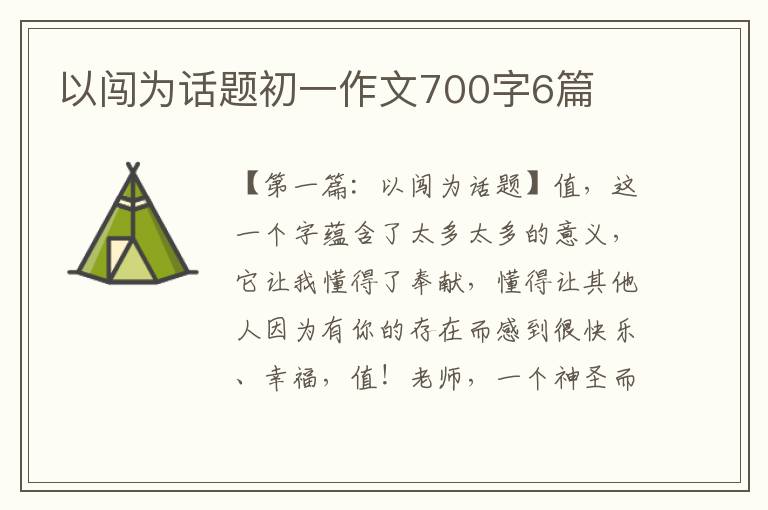 以闯为话题初一作文700字6篇

【第一篇：以闯为话题】值，这一个字蕴含了太多太多的意义，它让我懂得了奉献，懂得让其他人因为有你的存在而感到很快乐、幸福，值！老师，一个神圣而